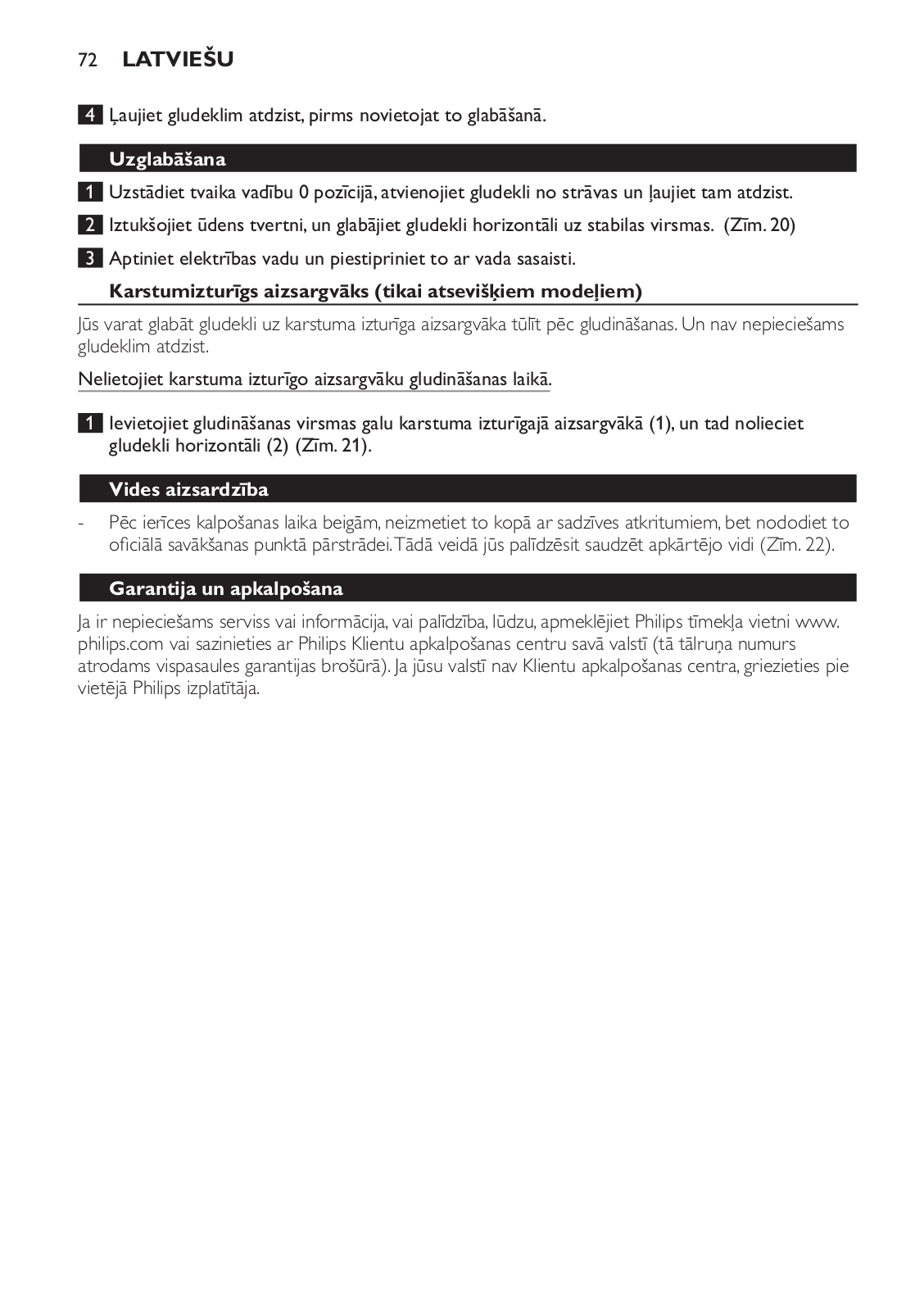 72 LATVIEŠU

4 Ļaujiet gludeklim atdzist, pirms novietojat to glabāšanā.

Uzglabāšana

1 Uzstādiet tvaika vadību 0 pozīcijā, atvienojiet gludekli no strāvas un ļaujiet tam atdzist.

2 Iztukšojiet ūdens tvertni, un glabājiet gludekli horizontāli uz stabilas virsmas. (Zīm. 20)

3 Aptiniet elektrības vadu un piestipriniet to ar vada sasaisti.

Karstumizturīgs aizsargvāks (tikai atsevišķiem modeļiem)

Jūs varat glabāt gludekli uz karstuma izturīga aizsargvāka tūlīt pēc gludināšanas. Un nav nepieciešams gludeklim atdzist.

Nelietojiet karstuma izturīgo aizsargvāku gludināšanas laikā.

1 Ievietojiet gludināšanas virsmas galu karstuma izturīgajā aizsargvākā (1), un tad nolieciet gludekli horizontāli (2) (Zīm. 21).

Vides aizsardzība

- Pēc ierīces kalpošanas laika beigām, neizmetiet to kopā ar sadzīves atkritumiem, bet nododiet to oficiālā savākšanas punktā pārstrādei. Tādā veidā jūs palīdzēsit saudzēt apkārtējo vidi (Zīm. 22).

Garantija un apkalpošana

Ja ir nepieciešams serviss vai informācija, vai palīdzība, lūdzu, apmeklējiet Philips tīmekļa vietni www.philips.com vai sazinieties ar Philips Klientu apkalpošanas centru savā valstī (tā tālruņa numurs atrodams vispasaules garantijas brošūrā). Ja jūsu valstī nav Klientu apkalpošanas centra, griezieties pie vietējā Philips izplatītāja.